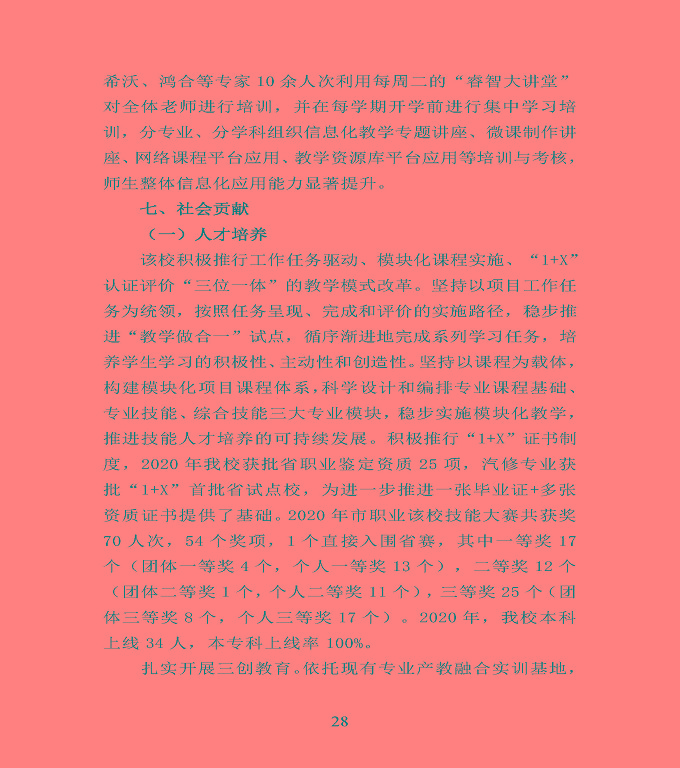 希沃、鸿合等专家 10 余人次利用每周二的“睿智大讲堂”对全体老师进行培训，并在每学期开学前进行集中学习培训，分专业、分学科组织信息化教学专题讲座、微课制作讲座、网络课程平台应用、教学资源库平台应用等培训与考核，师生整体信息化应用能力显著提升。

七、社会贡献

（一）人才培养

该校积极推行工作任务驱动、模块化课程实施、“1+X”认证评价“三位一体”的教学模式改革。坚持以项目工作任务为统领，按照任务呈现、完成和评价的实施路径，稳步推进“教学做合一”试点，循序渐进地完成系列学习任务，培养学生学习的积极性、主动性和创造性。坚持以课程为载体，构建模块化项目课程体系，科学设计和编排专业课程基础、专业技能、综合技能三大专业模块，稳步实施模块化教学，推进技能人才培养的可持续发展。积极推行“1+X”证书制度，2020 年我校获批省职业鉴定资质 25 项，汽修专业获批“1+X”首批省试点校，为进一步推进一张毕业证+多张资质证书提供了基础。2020 年市职业该校技能大赛共获奖 70 人次，54 个奖项，1 个直接入围省赛，其中一等奖 17 个（团体一等奖 4 个，个人一等奖 13 个），二等奖 12 个（团体二等奖 1 个，个人二等奖 11 个），三等奖 25 个（团体三等奖 8 个，个人三等奖 17 个）。2020 年，我校本科上线 34 人，本专科上线率 100%。

扎实开展三创教育。依托现有专业产教融合实训基地，

28